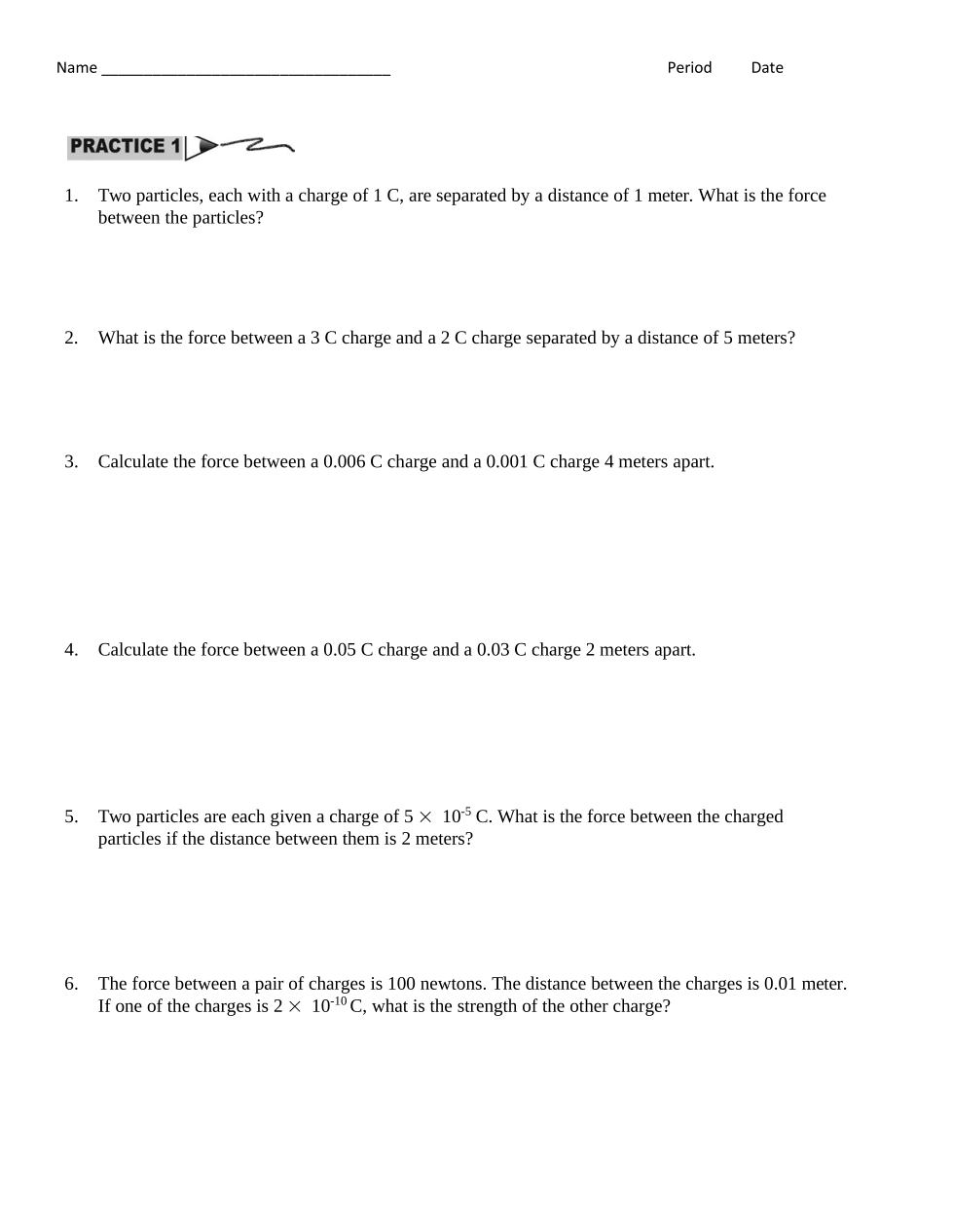 Name ___________________________________ Period Date

PRACTICE 1

1. Two particles, each with a charge of 1 C, are separated by a distance of 1 meter. What is the force between the particles?

2. What is the force between a 3 C charge and a 2 C charge separated by a distance of 5 meters?

3. Calculate the force between a 0.006 C charge and a 0.001 C charge 4 meters apart.

4. Calculate the force between a 0.05 C charge and a 0.03 C charge 2 meters apart.

5. Two particles are each given a charge of $5 \times 10^{-5}$ C. What is the force between the charged particles if the distance between them is 2 meters?

6. The force between a pair of charges is 100 newtons. The distance between the charges is 0.01 meter. If one of the charges is $2 \times 10^{-10}$ C, what is the strength of the other charge?